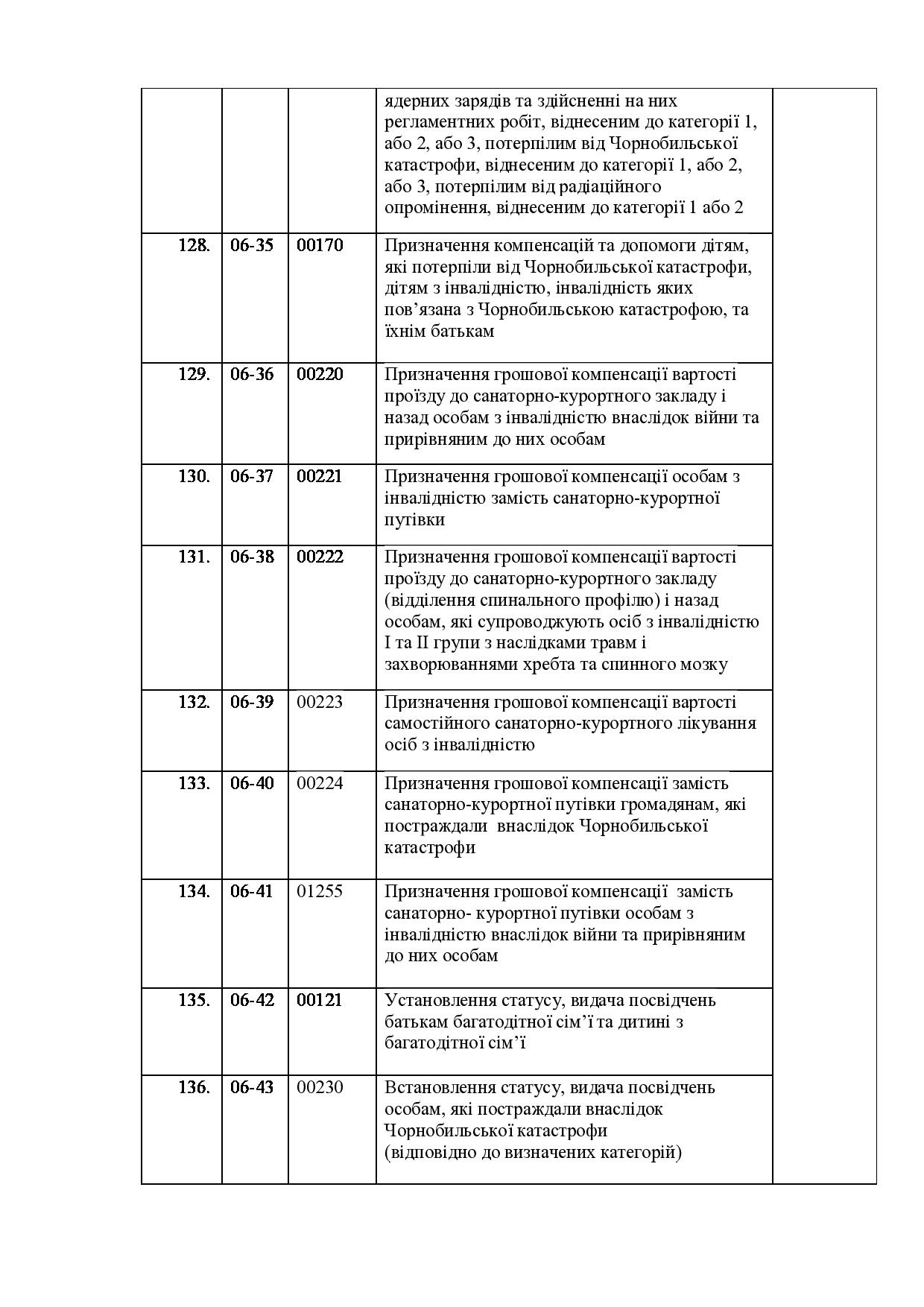 |  |  |  |  |  |
|---|---|---|---|---|
|  |  |  | ядерних зарядів та здійсненні на них регламентних робіт, віднесеним до категорії 1, або 2, або 3, потерпілим від Чорнобильської катастрофи, віднесеним до категорії 1, або 2, або 3, потерпілим від радіаційного опромінення, віднесеним до категорії 1 або 2 |  |
| 128. | 06-35 | 00170 | Призначення компенсацій та допомоги дітям, які потерпіли від Чорнобильської катастрофи, дітям з інвалідністю, інвалідність яких пов’язана з Чорнобильською катастрофою, та їхнім батькам |  |
| 129. | 06-36 | 00220 | Призначення грошової компенсації вартості проїзду до санаторно-курортного закладу і назад особам з інвалідністю внаслідок війни та прирівняним до них особам |  |
| 130. | 06-37 | 00221 | Призначення грошової компенсації особам з інвалідністю замість санаторно-курортної путівки |  |
| 131. | 06-38 | 00222 | Призначення грошової компенсації вартості проїзду до санаторно-курортного закладу (відділення спинального профілю) і назад особам, які супроводжують осіб з інвалідністю I та II групи з наслідками травм і захворюваннями хребта та спинного мозку |  |
| 132. | 06-39 | 00223 | Призначення грошової компенсації вартості самостійного санаторно-курортного лікування осіб з інвалідністю |  |
| 133. | 06-40 | 00224 | Призначення грошової компенсації замість санаторно-курортної путівки громадянам, які постраждали внаслідок Чорнобильської катастрофи |  |
| 134. | 06-41 | 01255 | Призначення грошової компенсації замість санаторно- курортної путівки особам з інвалідністю внаслідок війни та прирівняним до них особам |  |
| 135. | 06-42 | 00121 | Установлення статусу, видача посвідчень батькам багатодітної сім’ї та дитині з багатодітної сім’ї |  |
| 136. | 06-43 | 00230 | Встановлення статусу, видача посвідчень особам, які постраждали внаслідок Чорнобильської катастрофи (відповідно до визначених категорій) |  |